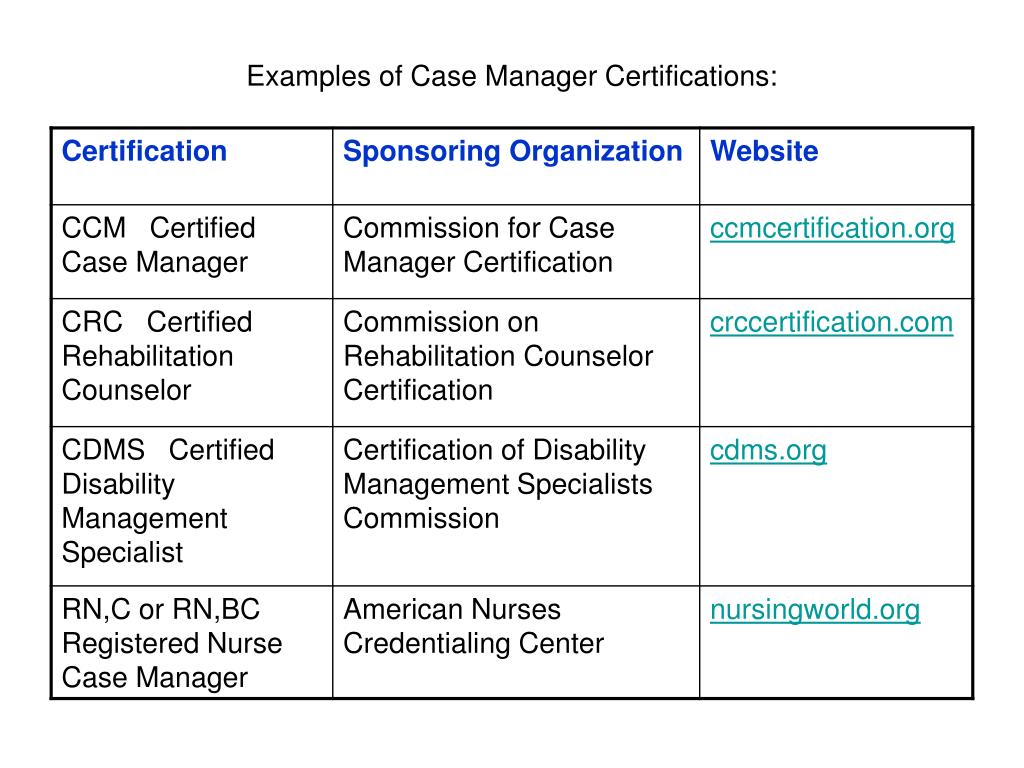 Examples of Case Manager Certifications:

| Certification | Sponsoring Organization | Website |
|---|---|---|
| CCM Certified Case Manager | Commission for Case Manager Certification | ccmcertification.org |
| CRC Certified Rehabilitation Counselor | Commission on Rehabilitation Counselor Certification | crccertification.com |
| CDMS Certified Disability Management Specialist | Certification of Disability Management Specialists Commission | cdms.org |
| RN,C or RN,BC Registered Nurse Case Manager | American Nurses Credentialing Center | nursingworld.org |